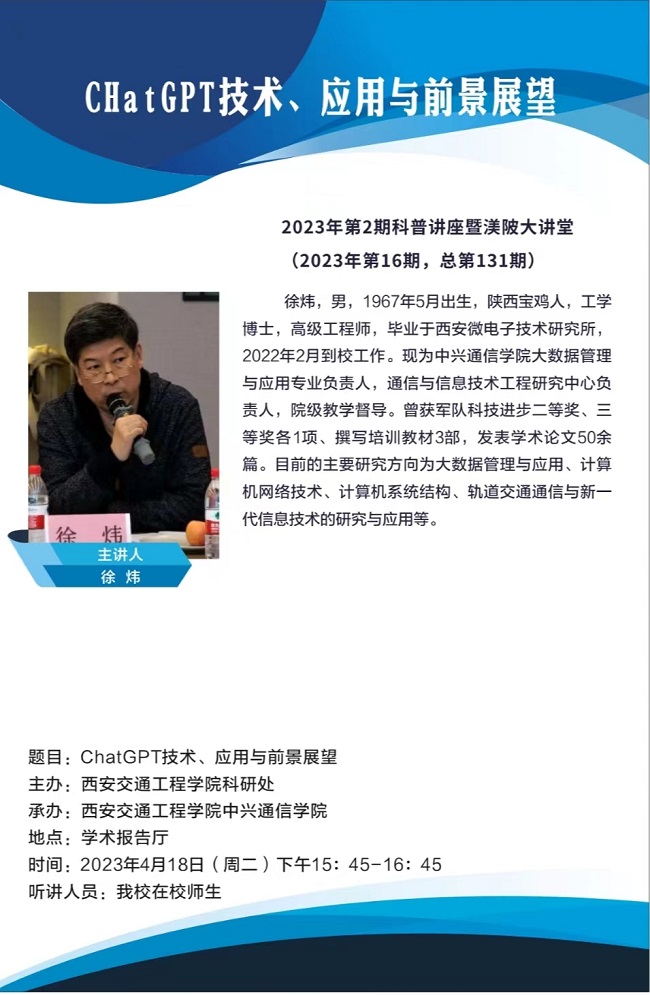 CHatGPT技术、应用与前景展望

2023年第2期科普讲座暨渼陂大讲堂
（2023年第16期，总第131期）

徐炜，男，1967年5月出生，陕西宝鸡人，工学博士，高级工程师，毕业于西安微电子技术研究所，2022年2月到校工作。现为中兴通信学院大数据管理与应用专业负责人，通信与信息技术工程研究中心负责人，院级教学督导。曾获军队科技进步二等奖、三等奖各1项、撰写培训教材3部，发表学术论文50余篇。目前的主要研究方向为大数据管理与应用、计算机网络技术、计算机系统结构、轨道交通通信与新一代信息技术的研究与应用等。

徐 炜

主讲人
徐 炜

题目：ChatGPT技术、应用与前景展望
主办：西安交通工程学院科研处
承办：西安交通工程学院中兴通信学院
地点：学术报告厅
时间：2023年4月18日（周二）下午15：45-16：45
听讲人员：我校在校师生